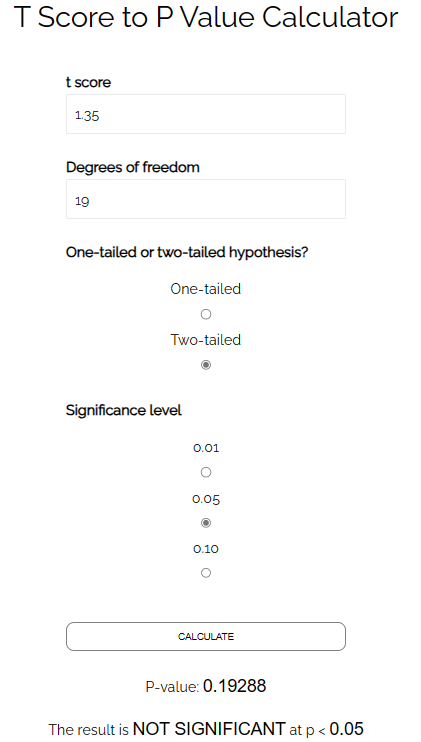 T Score to P Value Calculator

t score

1.35

Degrees of freedom

19

One-tailed or two-tailed hypothesis?

One-tailed

Two-tailed

Significance level

0.01

0.05

0.10

CALCULATE

P-value: 0.19288

The result is NOT SIGNIFICANT at p < 0.05